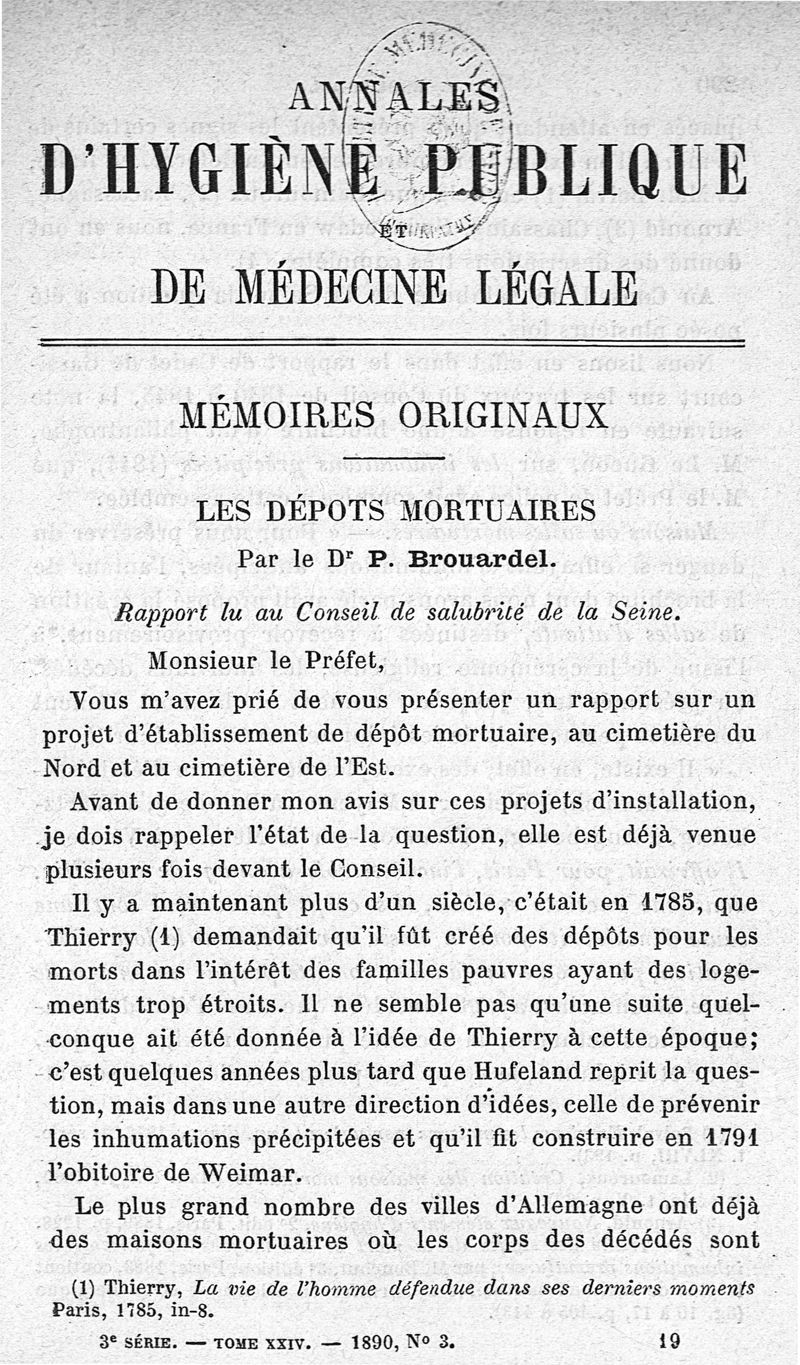 ANNALES
D'HYGIÈNE PUBLIQUE
ET
DE MÉDECINE LÉGALE

MÉMOIRES ORIGINAUX

LES DÉPOTS MORTUAIRES
Par le Dr P. Brouardel.

Rapport lu au Conseil de salubrité de la Seine.

Monsieur le Préfet,

Vous m'avez prié de vous présenter un rapport sur un projet d'établissement de dépôt mortuaire, au cimetière du Nord et au cimetière de l'Est.

Avant de donner mon avis sur ces projets d'installation, je dois rappeler l'état de la question, elle est déjà venue plusieurs fois devant le Conseil.

Il y a maintenant plus d'un siècle, c'était en 1785, que Thierry (1) demandait qu'il fût créé des dépôts pour les morts dans l'intérêt des familles pauvres ayant des logements trop étroits. Il ne semble pas qu'une suite quelconque ait été donnée à l'idée de Thierry à cette époque; c'est quelques années plus tard que Hufeland reprit la question, mais dans une autre direction d'idées, celle de prévenir les inhumations précipitées et qu'il fit construire en 1791 l'obitoire de Weimar.

Le plus grand nombre des villes d'Allemagne ont déjà des maisons mortuaires où les corps des décédés sont

(1) Thierry, La vie de l'homme défendue dans ses derniers moments Paris, 1785, in-8.

3e SÉRIE. — TOME XXIV. — 1890, No 3. 19